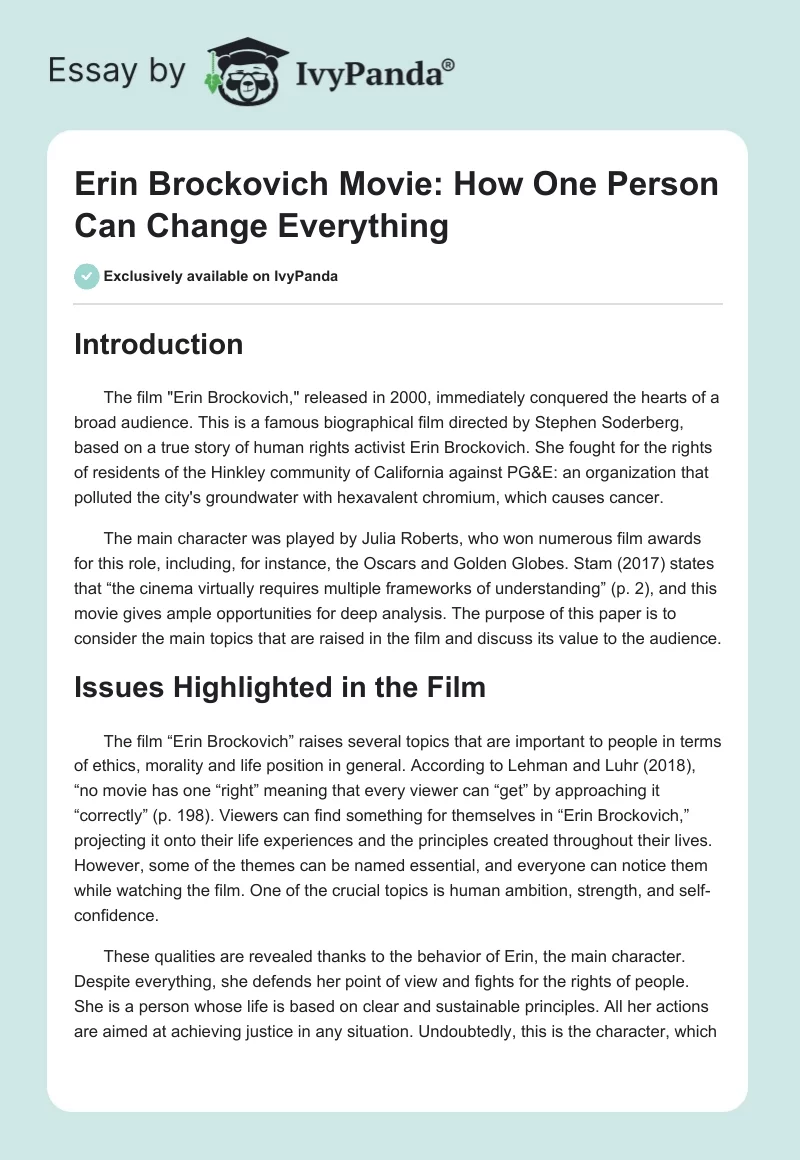 Essay by IvyPanda®

Erin Brockovich Movie: How One Person Can Change Everything

Exclusively available on IvyPanda

Introduction

The film "Erin Brockovich," released in 2000, immediately conquered the hearts of a broad audience. This is a famous biographical film directed by Stephen Soderberg, based on a true story of human rights activist Erin Brockovich. She fought for the rights of residents of the Hinkley community of California against PG&E: an organization that polluted the city's groundwater with hexavalent chromium, which causes cancer.

The main character was played by Julia Roberts, who won numerous film awards for this role, including, for instance, the Oscars and Golden Globes. Stam (2017) states that “the cinema virtually requires multiple frameworks of understanding” (p. 2), and this movie gives ample opportunities for deep analysis. The purpose of this paper is to consider the main topics that are raised in the film and discuss its value to the audience.

Issues Highlighted in the Film

The film “Erin Brockovich” raises several topics that are important to people in terms of ethics, morality and life position in general. According to Lehman and Luhr (2018), “no movie has one “right” meaning that every viewer can “get” by approaching it “correctly” (p. 198). Viewers can find something for themselves in “Erin Brockovich,” projecting it onto their life experiences and the principles created throughout their lives. However, some of the themes can be named essential, and everyone can notice them while watching the film. One of the crucial topics is human ambition, strength, and self-confidence.

These qualities are revealed thanks to the behavior of Erin, the main character. Despite everything, she defends her point of view and fights for the rights of people. She is a person whose life is based on clear and sustainable principles. All her actions are aimed at achieving justice in any situation. Undoubtedly, this is the character, which